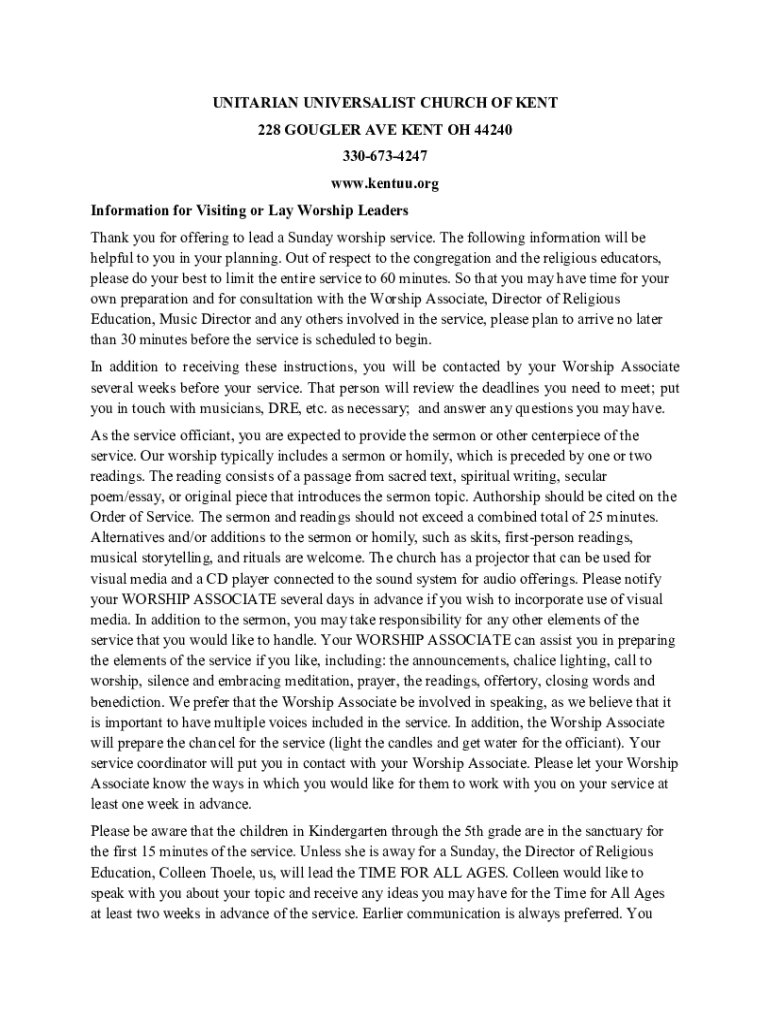 UNITARIAN UNIVERSALIST CHURCH OF KENT

228 GOUGLER AVE KENT OH 44240

330-673-4247

www.kentuu.org

Information for Visiting or Lay Worship Leaders

Thank you for offering to lead a Sunday worship service. The following information will be helpful to you in your planning. Out of respect to the congregation and the religious educators, please do your best to limit the entire service to 60 minutes. So that you may have time for your own preparation and for consultation with the Worship Associate, Director of Religious Education, Music Director and any others involved in the service, please plan to arrive no later than 30 minutes before the service is scheduled to begin.

In addition to receiving these instructions, you will be contacted by your Worship Associate several weeks before your service. That person will review the deadlines you need to meet; put you in touch with musicians, DRE, etc. as necessary; and answer any questions you may have.

As the service officiant, you are expected to provide the sermon or other centerpiece of the service. Our worship typically includes a sermon or homily, which is preceded by one or two readings. The reading consists of a passage from sacred text, spiritual writing, secular poem/essay, or original piece that introduces the sermon topic. Authorship should be cited on the Order of Service. The sermon and readings should not exceed a combined total of 25 minutes. Alternatives and/or additions to the sermon or homily, such as skits, first-person readings, musical storytelling, and rituals are welcome. The church has a projector that can be used for visual media and a CD player connected to the sound system for audio offerings. Please notify your WORSHIP ASSOCIATE several days in advance if you wish to incorporate use of visual media. In addition to the sermon, you may take responsibility for any other elements of the service that you would like to handle. Your WORSHIP ASSOCIATE can assist you in preparing the elements of the service if you like, including: the announcements, chalice lighting, call to worship, silence and embracing meditation, prayer, the readings, offertory, closing words and benediction. We prefer that the Worship Associate be involved in speaking, as we believe that it is important to have multiple voices included in the service. In addition, the Worship Associate will prepare the chancel for the service (light the candles and get water for the officiant). Your service coordinator will put you in contact with your Worship Associate. Please let your Worship Associate know the ways in which you would like for them to work with you on your service at least one week in advance.

Please be aware that the children in Kindergarten through the 5th grade are in the sanctuary for the first 15 minutes of the service. Unless she is away for a Sunday, the Director of Religious Education, Colleen Thoele, us, will lead the TIME FOR ALL AGES. Colleen would like to speak with you about your topic and receive any ideas you may have for the Time for All Ages at least two weeks in advance of the service. Earlier communication is always preferred. You